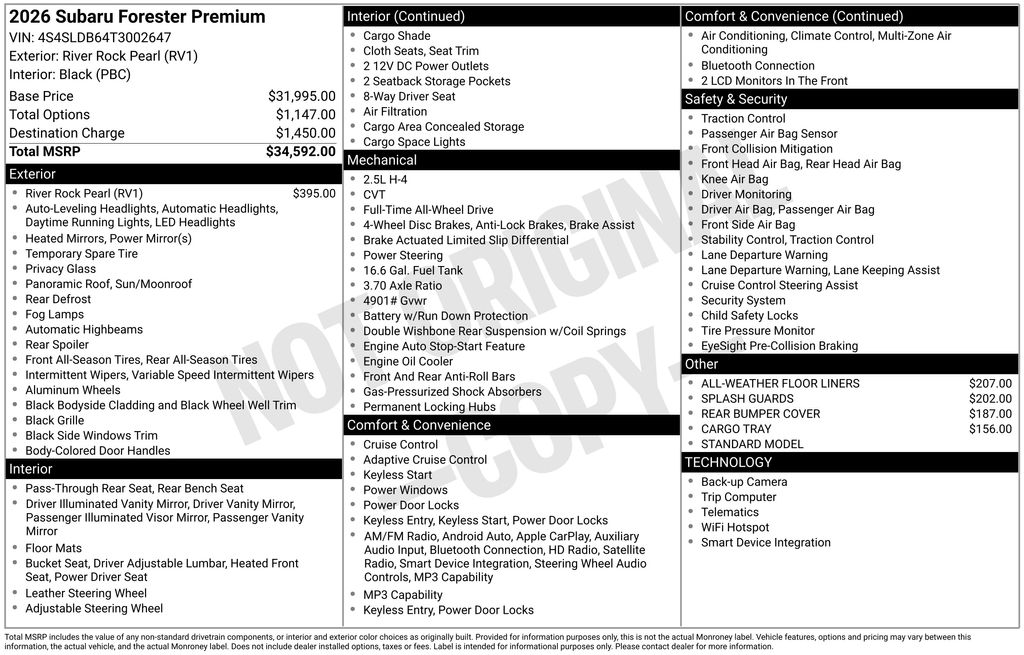 2026 Subaru Forester Premium
VIN: 4S4SLDB64T3002647
Exterior: River Rock Pearl (RV1)
Interior: Black (PBC)

Base Price $31,995.00
Total Options $1,147.00
Destination Charge $1,450.00
Total MSRP $34,592.00

Exterior
• River Rock Pearl (RV1) $395.00
• Auto-Leveling Headlights, Automatic Headlights, Daytime Running Lights, LED Headlights
• Heated Mirrors, Power Mirror(s)
• Temporary Spare Tire
• Privacy Glass
• Panoramic Roof, Sun/Moonroof
• Rear Defrost
• Fog Lamps
• Automatic Highbeams
• Rear Spoiler
• Front All-Season Tires, Rear All-Season Tires
• Intermittent Wipers, Variable Speed Intermittent Wipers
• Aluminum Wheels
• Black Bodyside Cladding and Black Wheel Well Trim
• Black Grille
• Black Side Windows Trim
• Body-Colored Door Handles

Interior
• Pass-Through Rear Seat, Rear Bench Seat
• Driver Illuminated Vanity Mirror, Driver Vanity Mirror, Passenger Illuminated Visor Mirror, Passenger Vanity Mirror
• Floor Mats
• Bucket Seat, Driver Adjustable Lumbar, Heated Front Seat, Power Driver Seat
• Leather Steering Wheel
• Adjustable Steering Wheel

Interior (Continued)
• Cargo Shade
• Cloth Seats, Seat Trim
• 2 12V DC Power Outlets
• 2 Seatback Storage Pockets
• 8-Way Driver Seat
• Air Filtration
• Cargo Area Concealed Storage
• Cargo Space Lights

Mechanical
• 2.5L H-4
• CVT
• Full-Time All-Wheel Drive
• 4-Wheel Disc Brakes, Anti-Lock Brakes, Brake Assist
• Brake Actuated Limited Slip Differential
• Power Steering
• 16.6 Gal. Fuel Tank
• 3.70 Axle Ratio
• 4901# Gvwr
• Battery w/Run Down Protection
• Double Wishbone Rear Suspension w/Coil Springs
• Engine Auto Stop-Start Feature
• Engine Oil Cooler
• Front And Rear Anti-Roll Bars
• Gas-Pressurized Shock Absorbers
• Permanent Locking Hubs

Comfort & Convenience
• Cruise Control
• Adaptive Cruise Control
• Keyless Start
• Power Windows
• Power Door Locks
• Keyless Entry, Keyless Start, Power Door Locks
• AM/FM Radio, Android Auto, Apple CarPlay, Auxiliary Audio Input, Bluetooth Connection, HD Radio, Satellite Radio, Smart Device Integration, Steering Wheel Audio Controls, MP3 Capability
• MP3 Capability
• Keyless Entry, Power Door Locks

Comfort & Convenience (Continued)
• Air Conditioning, Climate Control, Multi-Zone Air Conditioning
• Bluetooth Connection
• 2 LCD Monitors In The Front

Safety & Security
• Traction Control
• Passenger Air Bag Sensor
• Front Collision Mitigation
• Front Head Air Bag, Rear Head Air Bag
• Knee Air Bag
• Driver Monitoring
• Driver Air Bag, Passenger Air Bag
• Front Side Air Bag
• Stability Control, Traction Control
• Lane Departure Warning
• Lane Departure Warning, Lane Keeping Assist
• Cruise Control Steering Assist
• Security System
• Child Safety Locks
• Tire Pressure Monitor
• EyeSight Pre-Collision Braking

Other
• ALL-WEATHER FLOOR LINERS $207.00
• SPLASH GUARDS $202.00
• REAR BUMPER COVER $187.00
• CARGO TRAY $156.00
• STANDARD MODEL

TECHNOLOGY
• Back-up Camera
• Trip Computer
• Telematics
• WiFi Hotspot
• Smart Device Integration

Total MSRP includes the value of any non-standard drivetrain components, or interior and exterior color choices as originally built. Provided for information purposes only, this is not the actual Monroney label. Vehicle features, options and pricing may vary between this information, the actual vehicle, and the actual Monroney label. Does not include dealer installed options, taxes or fees. Label is intended for informational purposes only. Please contact dealer for more information.

NOT ORIGINAL COPY